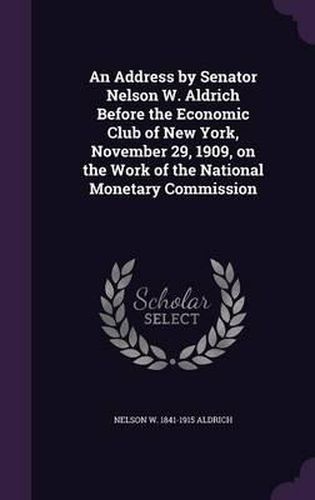 An Address by Senator Nelson W. Aldrich Before the Economic Club of New York, November 29, 1909, on the Work of the National Monetary Commission

Scholar SELECT

NELSON W. 1841-1915 ALDRICH